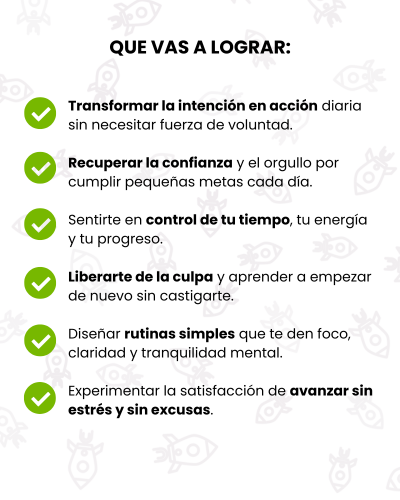 QUE VAS A LOGRAR:

Transformar la intención en acción diaria sin necesitar fuerza de voluntad.

Recuperar la confianza y el orgullo por cumplir pequeñas metas cada día.

Sentirte en control de tu tiempo, tu energía y tu progreso.

Liberarte de la culpa y aprender a empezar de nuevo sin castigarte.

Diseñar rutinas simples que te den foco, claridad y tranquilidad mental.

Experimentar la satisfacción de avanzar sin estrés y sin excusas.